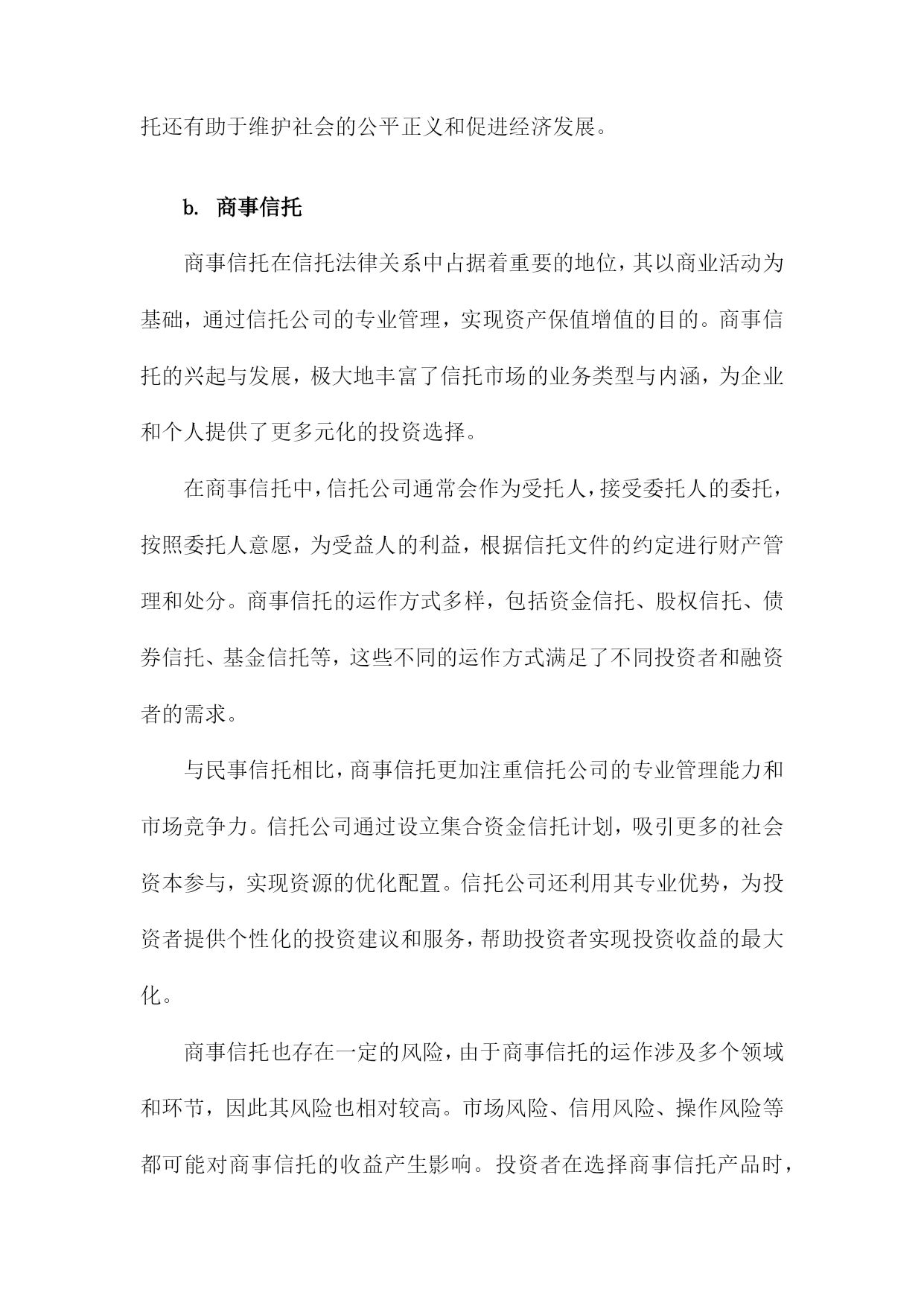 托还有助于维护社会的公平正义和促进经济发展。

b. 商事信托

商事信托在信托法律关系中占据着重要的地位，其以商业活动为基础，通过信托公司的专业管理，实现资产保值增值的目的。商事信托的兴起与发展，极大地丰富了信托市场的业务类型与内涵，为企业和个人提供了更多元化的投资选择。

在商事信托中，信托公司通常会作为受托人，接受委托人的委托，按照委托人意愿，为受益人的利益，根据信托文件的约定进行财产管理和处分。商事信托的运作方式多样，包括资金信托、股权信托、债券信托、基金信托等，这些不同的运作方式满足了不同投资者和融资者的需求。

与民事信托相比，商事信托更加注重信托公司的专业管理能力和市场竞争力。信托公司通过设立集合资金信托计划，吸引更多的社会资本参与，实现资源的优化配置。信托公司还利用其专业优势，为投资者提供个性化的投资建议和服务，帮助投资者实现投资收益的最大化。

商事信托也存在一定的风险，由于商事信托的运作涉及多个领域和环节，因此其风险也相对较高。市场风险、信用风险、操作风险等都可能对商事信托的收益产生影响。投资者在选择商事信托产品时，